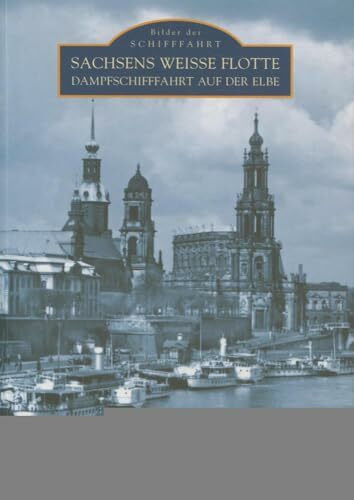 Bilder der
SCHIFFFAHRT

SACHSENS WEISSE FLOTTE
DAMPFSCHIFFFAHRT AUF DER ELBE